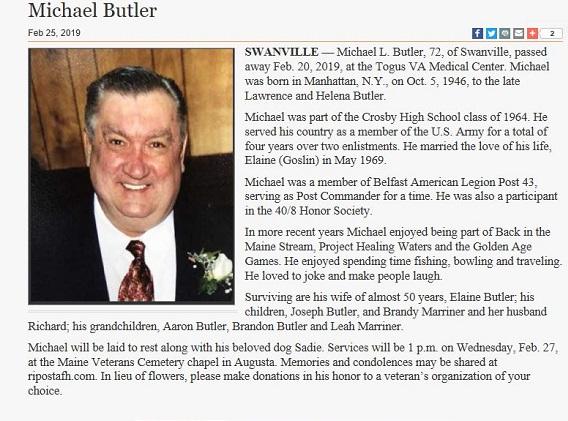 Michael Butler

Feb 25, 2019

2

SWANVILLE — Michael L. Butler, 72, of Swanville, passed away Feb. 20, 2019, at the Togus VA Medical Center. Michael was born in Manhattan, N.Y., on Oct. 5, 1946, to the late Lawrence and Helena Butler.

Michael was part of the Crosby High School class of 1964. He served his country as a member of the U.S. Army for a total of four years over two enlistments. He married the love of his life, Elaine (Goslin) in May 1969.

Michael was a member of Belfast American Legion Post 43, serving as Post Commander for a time. He was also a participant in the 40/8 Honor Society.

In more recent years Michael enjoyed being part of Back in the Maine Stream, Project Healing Waters and the Golden Age Games. He enjoyed spending time fishing, bowling and traveling. He loved to joke and make people laugh.

Surviving are his wife of almost 50 years, Elaine Butler; his children, Joseph Butler, and Brandy Marriner and her husband Richard; his grandchildren, Aaron Butler, Brandon Butler and Leah Marriner.

Michael will be laid to rest along with his beloved dog Sadie. Services will be 1 p.m. on Wednesday, Feb. 27, at the Maine Veterans Cemetery chapel in Augusta. Memories and condolences may be shared at ripostafh.com. In lieu of flowers, please make donations in his honor to a veteran's organization of your choice.